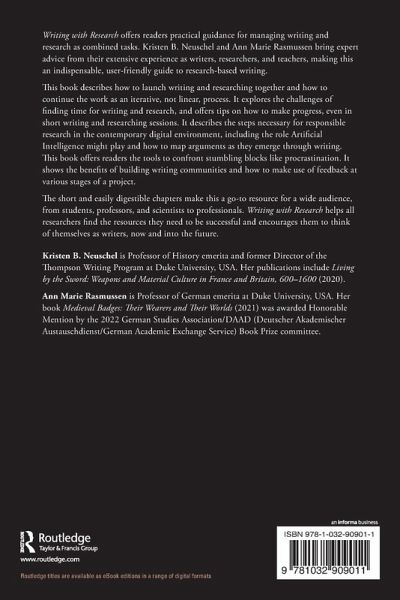 Writing with Research offers readers practical guidance for managing writing and research as combined tasks. Kristen B. Neuschel and Ann Marie Rasmussen bring expert advice from their extensive experience as writers, researchers, and teachers, making this an indispensable, user-friendly guide to research-based writing.

This book describes how to launch writing and researching together and how to continue the work as an iterative, not linear, process. It explores the challenges of finding time for writing and research, and offers tips on how to make progress, even in short writing and researching sessions. It describes the steps necessary for responsible research in the contemporary digital environment, including the role Artificial Intelligence might play and how to map arguments as they emerge through writing. This book offers readers the tools to confront stumbling blocks like procrastination. It shows the benefits of building writing communities and how to make use of feedback at various stages of a project.

The short and easily digestible chapters make this a go-to resource for a wide audience, from students, professors, and scientists to professionals. Writing with Research helps all researchers find the resources they need to be successful and encourages them to think of themselves as writers, now and into the future.

Kristen B. Neuschel is Professor of History emerita and former Director of the Thompson Writing Program at Duke University, USA. Her publications include Living by the Sword: Weapons and Material Culture in France and Britain, 600–1600 (2020).

Ann Marie Rasmussen is Professor of German emerita at Duke University, USA. Her book Medieval Badges: Their Wearers and Their Worlds (2021) was awarded Honorable Mention by the 2022 German Studies Association/DAAD (Deutscher Akademischer Austauschdienst/German Academic Exchange Service) Book Prize committee.

Routledge
Taylor & Francis Group
www.routledge.com

Routledge titles are available as eBook editions in a range of digital formats

an informa business

ISBN 978-1-032-90901-1

9 781032 909011